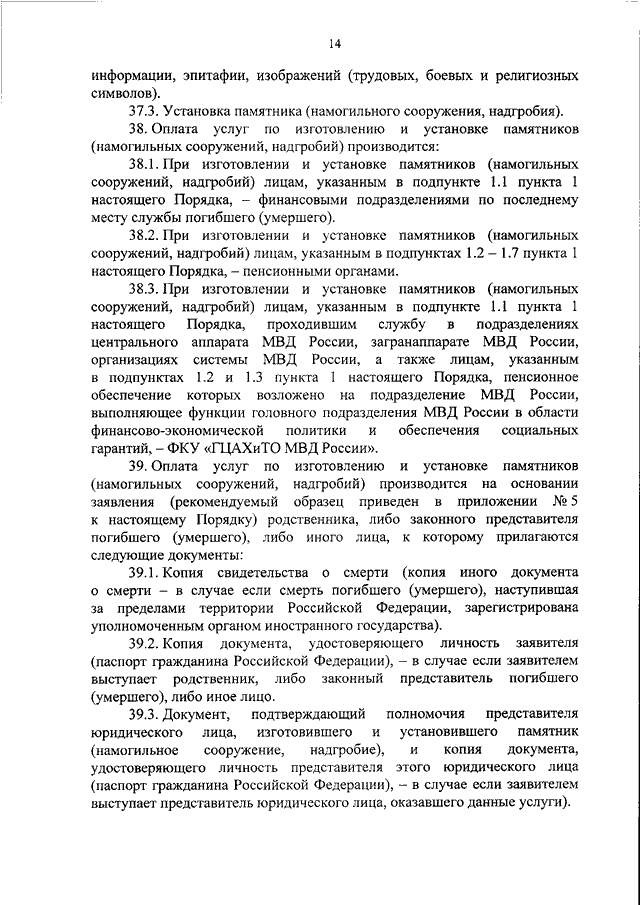 14

информации, эпитафии, изображений (трудовых, боевых и религиозных символов).

37.3. Установка памятника (намогильного сооружения, надгробия).

38. Оплата услуг по изготовлению и установке памятников (намогильных сооружений, надгробий) производится:

38.1. При изготовлении и установке памятников (намогильных сооружений, надгробий) лицам, указанным в подпункте 1.1 пункта 1 настоящего Порядка, – финансовыми подразделениями по последнему месту службы погибшего (умершего).

38.2. При изготовлении и установке памятников (намогильных сооружений, надгробий) лицам, указанным в подпунктах 1.2 – 1.7 пункта 1 настоящего Порядка, – пенсионными органами.

38.3. При изготовлении и установке памятников (намогильных сооружений, надгробий) лицам, указанным в подпункте 1.1 пункта 1 настоящего Порядка, проходившим службу в подразделениях центрального аппарата МВД России, загранаппарате МВД России, организациях системы МВД России, а также лицам, указанным в подпунктах 1.2 и 1.3 пункта 1 настоящего Порядка, пенсионное обеспечение которых возложено на подразделение МВД России, выполняющее функции головного подразделения МВД России в области финансово-экономической политики и обеспечения социальных гарантий, – ФКУ «ГЦАХиТО МВД России».

39. Оплата услуг по изготовлению и установке памятников (намогильных сооружений, надгробий) производится на основании заявления (рекомендуемый образец приведен в приложении № 5 к настоящему Порядку) родственника, либо законного представителя погибшего (умершего), либо иного лица, к которому прилагаются следующие документы:

39.1. Копия свидетельства о смерти (копия иного документа о смерти – в случае если смерть погибшего (умершего), наступившая за пределами территории Российской Федерации, зарегистрирована уполномоченным органом иностранного государства).

39.2. Копия документа, удостоверяющего личность заявителя (паспорт гражданина Российской Федерации), – в случае если заявителем выступает родственник, либо законный представитель погибшего (умершего), либо иное лицо.

39.3. Документ, подтверждающий полномочия представителя юридического лица, изготовившего и установившего памятник (намогильное сооружение, надгробие), и копия документа, удостоверяющего личность представителя этого юридического лица (паспорт гражданина Российской Федерации), – в случае если заявителем выступает представитель юридического лица, оказавшего данные услуги).